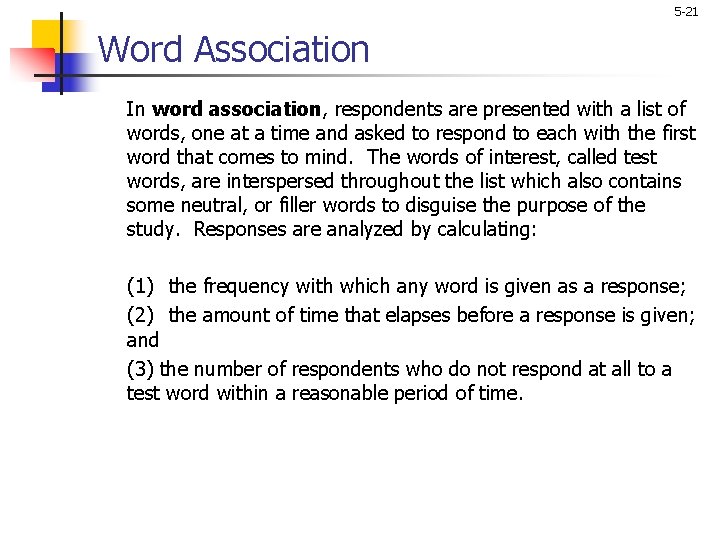 5-21

Word Association

In word association, respondents are presented with a list of words, one at a time and asked to respond to each with the first word that comes to mind. The words of interest, called test words, are interspersed throughout the list which also contains some neutral, or filler words to disguise the purpose of the study. Responses are analyzed by calculating:

(1) the frequency with which any word is given as a response;

(2) the amount of time that elapses before a response is given; and

(3) the number of respondents who do not respond at all to a test word within a reasonable period of time.